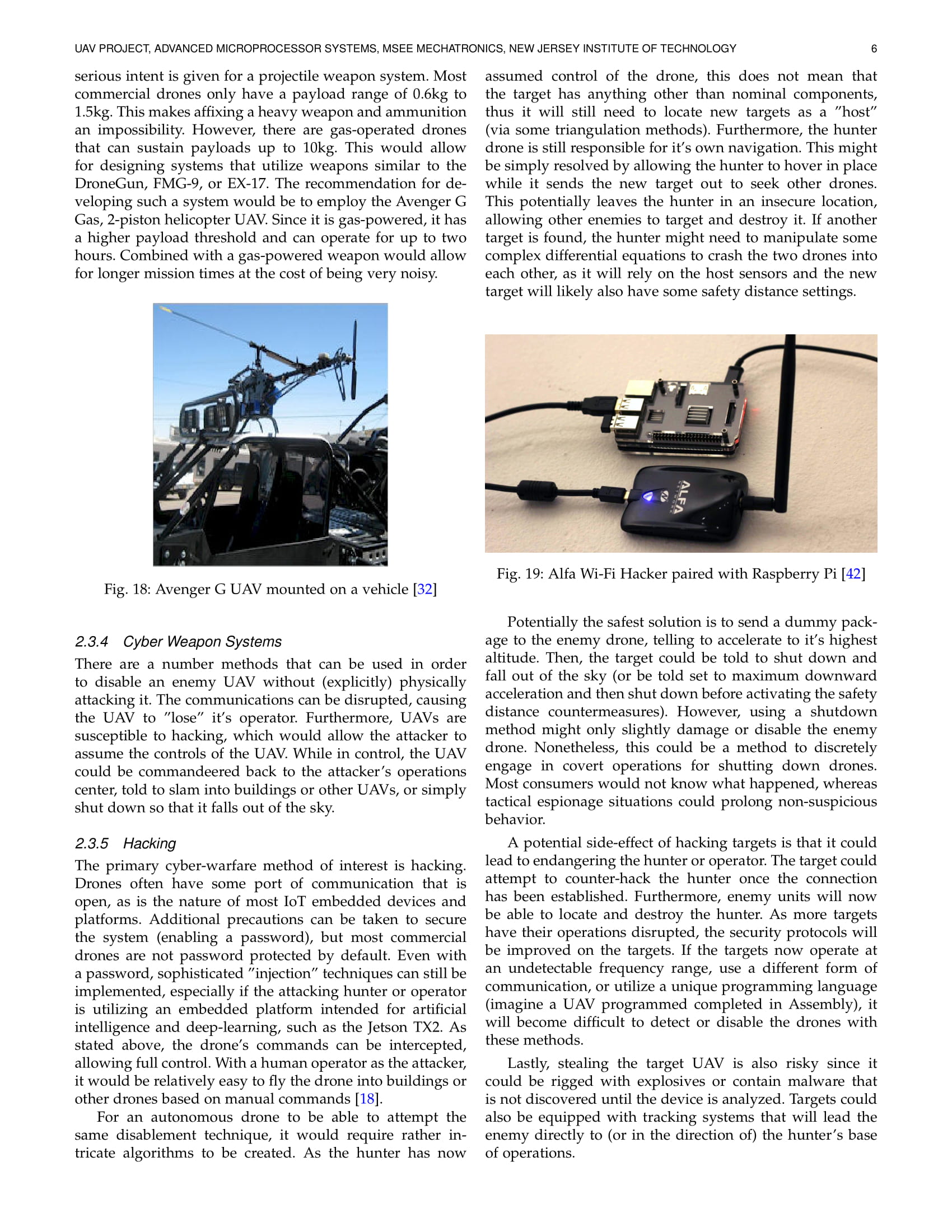 UAV PROJECT, ADVANCED MICROPROCESSOR SYSTEMS, MSEE MECHATRONICS, NEW JERSEY INSTITUTE OF TECHNOLOGY 6

serious intent is given for a projectile weapon system. Most commercial drones only have a payload range of 0.6kg to 1.5kg. This makes affixing a heavy weapon and ammunition an impossibility. However, there are gas-operated drones that can sustain payloads up to 10kg. This would allow for designing systems that utilize weapons similar to the DroneGun, FMG-9, or EX-17. The recommendation for developing such a system would be to employ the Avenger G Gas, 2-piston helicopter UAV. Since it is gas-powered, it has a higher payload threshold and can operate for up to two hours. Combined with a gas-powered weapon would allow for longer mission times at the cost of being very noisy.

Fig. 18: Avenger G UAV mounted on a vehicle [32]

2.3.4 Cyber Weapon Systems

There are a number methods that can be used in order to disable an enemy UAV without (explicitly) physically attacking it. The communications can be disrupted, causing the UAV to "lose" it's operator. Furthermore, UAVs are susceptible to hacking, which would allow the attacker to assume the controls of the UAV. While in control, the UAV could be commandeered back to the attacker's operations center, told to slam into buildings or other UAVs, or simply shut down so that it falls out of the sky.

2.3.5 Hacking

The primary cyber-warfare method of interest is hacking. Drones often have some port of communication that is open, as is the nature of most IoT embedded devices and platforms. Additional precautions can be taken to secure the system (enabling a password), but most commercial drones are not password protected by default. Even with a password, sophisticated "injection" techniques can still be implemented, especially if the attacking hunter or operator is utilizing an embedded platform intended for artificial intelligence and deep-learning, such as the Jetson TX2. As stated above, the drone's commands can be intercepted, allowing full control. With a human operator as the attacker, it would be relatively easy to fly the drone into buildings or other drones based on manual commands [18].

For an autonomous drone to be able to attempt the same disablement technique, it would require rather intricate algorithms to be created. As the hunter has now assumed control of the drone, this does not mean that the target has anything other than nominal components, thus it will still need to locate new targets as a "host" (via some triangulation methods). Furthermore, the hunter drone is still responsible for it's own navigation. This might be simply resolved by allowing the hunter to hover in place while it sends the new target out to seek other drones. This potentially leaves the hunter in an insecure location, allowing other enemies to target and destroy it. If another target is found, the hunter might need to manipulate some complex differential equations to crash the two drones into each other, as it will rely on the host sensors and the new target will likely also have some safety distance settings.

ALFA

Fig. 19: Alfa Wi-Fi Hacker paired with Raspberry Pi [42]

Potentially the safest solution is to send a dummy package to the enemy drone, telling to accelerate to it's highest altitude. Then, the target could be told to shut down and fall out of the sky (or be told set to maximum downward acceleration and then shut down before activating the safety distance countermeasures). However, using a shutdown method might only slightly damage or disable the enemy drone. Nonetheless, this could be a method to discretely engage in covert operations for shutting down drones. Most consumers would not know what happened, whereas tactical espionage situations could prolong non-suspicious behavior.

A potential side-effect of hacking targets is that it could lead to endangering the hunter or operator. The target could attempt to counter-hack the hunter once the connection has been established. Furthermore, enemy units will now be able to locate and destroy the hunter. As more targets have their operations disrupted, the security protocols will be improved on the targets. If the targets now operate at an undetectable frequency range, use a different form of communication, or utilize a unique programming language (imagine a UAV programmed completed in Assembly), it will become difficult to detect or disable the drones with these methods.

Lastly, stealing the target UAV is also risky since it could be rigged with explosives or contain malware that is not discovered until the device is analyzed. Targets could also be equipped with tracking systems that will lead the enemy directly to (or in the direction of) the hunter's base of operations.